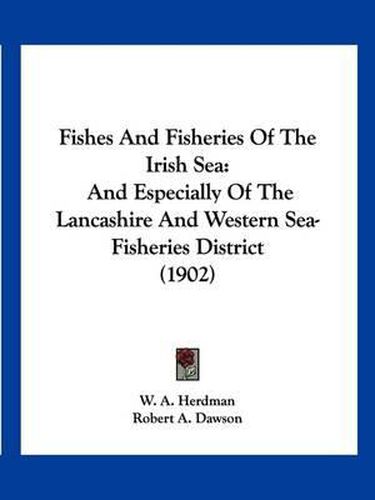 Fishes And Fisheries Of The Irish Sea:
And Especially Of The Lancashire And Western Sea-Fisheries District
(1902)

W. A. Herdman
Robert A. Dawson